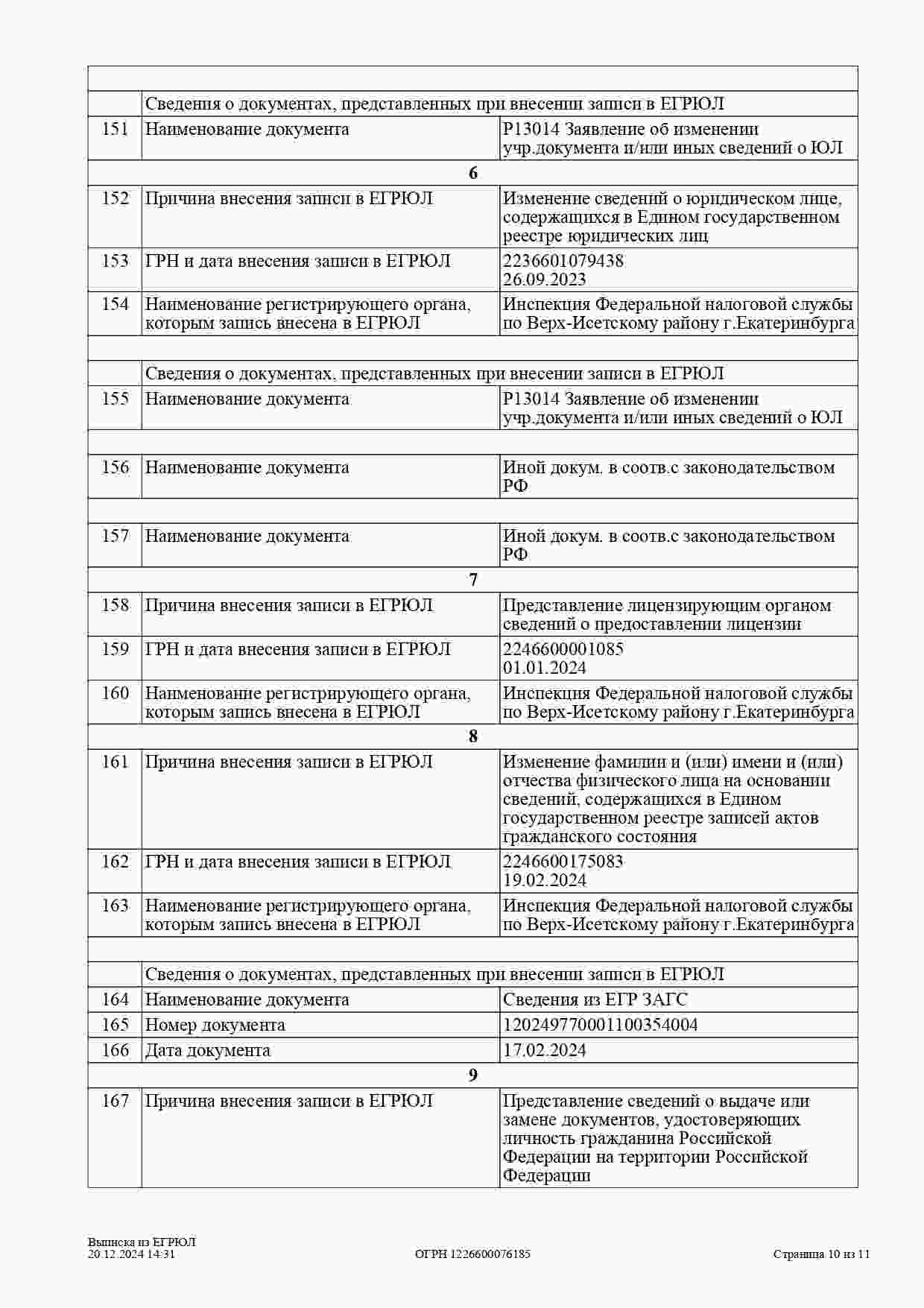 | | | |
|---|---|---|
| | Сведения о документах, представленных при внесении записи в ЕГРЮЛ | |
| 151 | Наименование документа | Р13014 Заявление об изменении учр.документа и/или иных сведений о ЮЛ |
| | 6 | |
| 152 | Причина внесения записи в ЕГРЮЛ | Изменение сведений о юридическом лице, содержащихся в Едином государственном реестре юридических лиц |
| 153 | ГРН и дата внесения записи в ЕГРЮЛ | 2236601079438 26.09.2023 |
| 154 | Наименование регистрирующего органа, которым запись внесена в ЕГРЮЛ | Инспекция Федеральной налоговой службы по Верх-Исетскому району г.Екатеринбурга |
| | | |
| | Сведения о документах, представленных при внесении записи в ЕГРЮЛ | |
| 155 | Наименование документа | Р13014 Заявление об изменении учр.документа и/или иных сведений о ЮЛ |
| | | |
| 156 | Наименование документа | Иной докум. в соотв.с законодательством РФ |
| | | |
| 157 | Наименование документа | Иной докум. в соотв.с законодательством РФ |
| | 7 | |
| 158 | Причина внесения записи в ЕГРЮЛ | Представление лицензирующим органом сведений о предоставлении лицензии |
| 159 | ГРН и дата внесения записи в ЕГРЮЛ | 2246600001085 01.01.2024 |
| 160 | Наименование регистрирующего органа, которым запись внесена в ЕГРЮЛ | Инспекция Федеральной налоговой службы по Верх-Исетскому району г.Екатеринбурга |
| | 8 | |
| 161 | Причина внесения записи в ЕГРЮЛ | Изменение фамилии и (или) имени и (или) отчества физического лица на основании сведений, содержащихся в Едином государственном реестре записей актов гражданского состояния |
| 162 | ГРН и дата внесения записи в ЕГРЮЛ | 2246600175083 19.02.2024 |
| 163 | Наименование регистрирующего органа, которым запись внесена в ЕГРЮЛ | Инспекция Федеральной налоговой службы по Верх-Исетскому району г.Екатеринбурга |
| | | |
| | Сведения о документах, представленных при внесении записи в ЕГРЮЛ | |
| 164 | Наименование документа | Сведения из ЕГР ЗАГС |
| 165 | Номер документа | 120249770001100354004 |
| 166 | Дата документа | 17.02.2024 |
| | 9 | |
| 167 | Причина внесения записи в ЕГРЮЛ | Представление сведений о выдаче или замене документов, удостоверяющих личность гражданина Российской Федерации на территории Российской Федерации |

Выписка из ЕГРЮЛ
20.12.2024 14:31
ОГРН 1226600076185
Страница 10 из 11